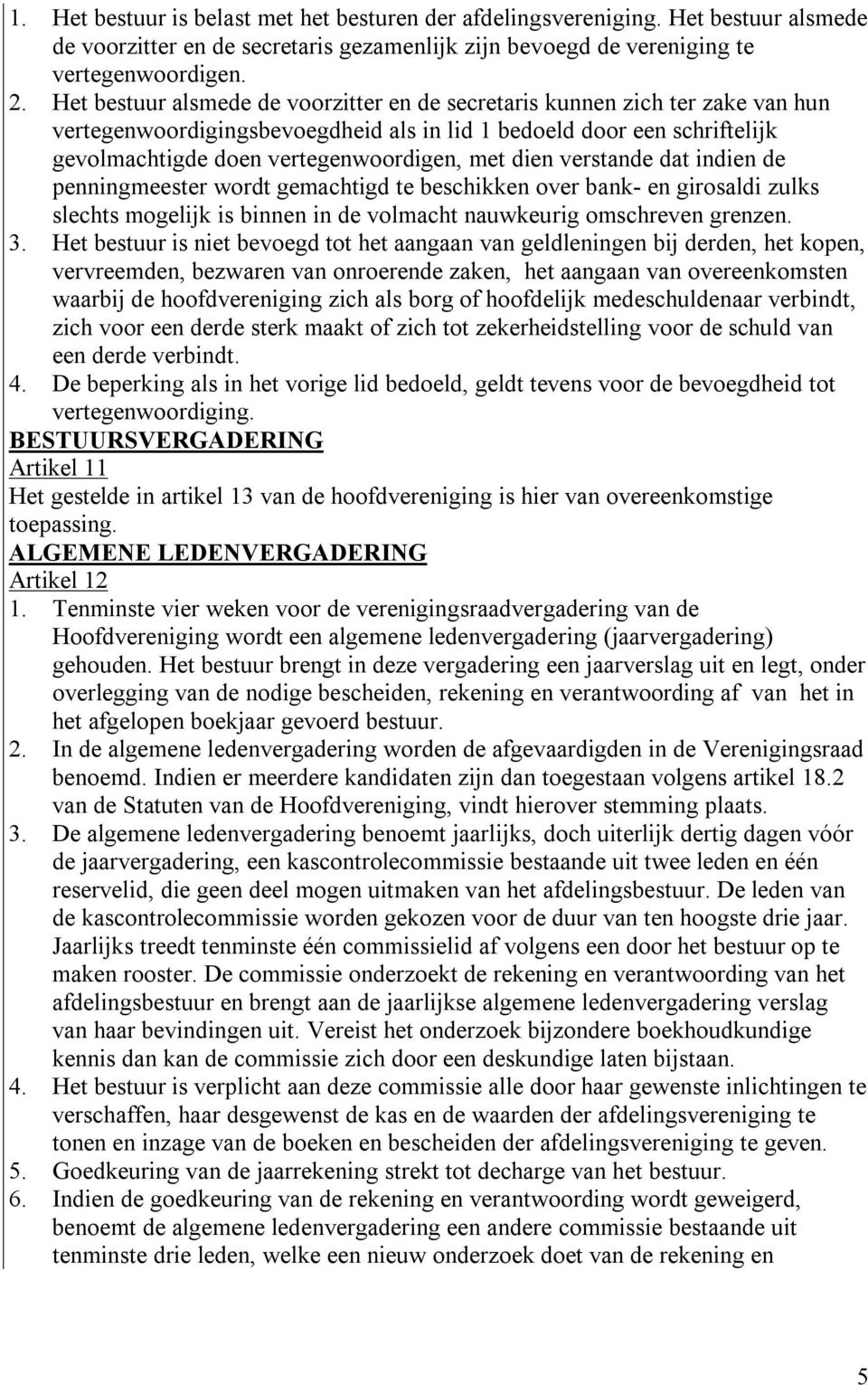 1. Het bestuur is belast met het besturen der afdelingsvereniging. Het bestuur alsmede de voorzitter en de secretaris gezamenlijk zijn bevoegd de vereniging te vertegenwoordigen.

2. Het bestuur alsmede de voorzitter en de secretaris kunnen zich ter zake van hun vertegenwoordigingsbevoegdheid als in lid 1 bedoeld door een schriftelijk gevolmachtigde doen vertegenwoordigen, met dien verstande dat indien de penningmeester wordt gemachtigd te beschikken over bank- en girosaldi zulks slechts mogelijk is binnen in de volmacht nauwkeurig omschreven grenzen.

3. Het bestuur is niet bevoegd tot het aangaan van geldleningen bij derden, het kopen, vervreemden, bezwaren van onroerende zaken, het aangaan van overeenkomsten waarbij de hoofdvereniging zich als borg of hoofdelijk medeschuldenaar verbindt, zich voor een derde sterk maakt of zich tot zekerheidstelling voor de schuld van een derde verbindt.

4. De beperking als in het vorige lid bedoeld, geldt tevens voor de bevoegdheid tot vertegenwoordiging.

BESTUURSVERGADERING

Artikel 11

Het gestelde in artikel 13 van de hoofdvereniging is hier van overeenkomstige toepassing.

ALGEMENE LEDENVERGADERING

Artikel 12

1. Tenminste vier weken voor de verenigingsraadvergadering van de Hoofdvereniging wordt een algemene ledenvergadering (jaarvergadering) gehouden. Het bestuur brengt in deze vergadering een jaarverslag uit en legt, onder overlegging van de nodige bescheiden, rekening en verantwoording af van het in het afgelopen boekjaar gevoerd bestuur.

2. In de algemene ledenvergadering worden de afgevaardigden in de Verenigingsraad benoemd. Indien er meerdere kandidaten zijn dan toegestaan volgens artikel 18.2 van de Statuten van de Hoofdvereniging, vindt hierover stemming plaats.

3. De algemene ledenvergadering benoemt jaarlijks, doch uiterlijk dertig dagen vóór de jaarvergadering, een kascontrolecommissie bestaande uit twee leden en één reservelid, die geen deel mogen uitmaken van het afdelingsbestuur. De leden van de kascontrolecommissie worden gekozen voor de duur van ten hoogste drie jaar. Jaarlijks treedt tenminste één commissielid af volgens een door het bestuur op te maken rooster. De commissie onderzoekt de rekening en verantwoording van het afdelingsbestuur en brengt aan de jaarlijkse algemene ledenvergadering verslag van haar bevindingen uit. Vereist het onderzoek bijzondere boekhoudkundige kennis dan kan de commissie zich door een deskundige laten bijstaan.

4. Het bestuur is verplicht aan deze commissie alle door haar gewenste inlichtingen te verschaffen, haar desgewenst de kas en de waarden der afdelingsvereniging te tonen en inzage van de boeken en bescheiden der afdelingsvereniging te geven.

5. Goedkeuring van de jaarrekening strekt tot decharge van het bestuur.

6. Indien de goedkeuring van de rekening en verantwoording wordt geweigerd, benoemt de algemene ledenvergadering een andere commissie bestaande uit tenminste drie leden, welke een nieuw onderzoek doet van de rekening en

5